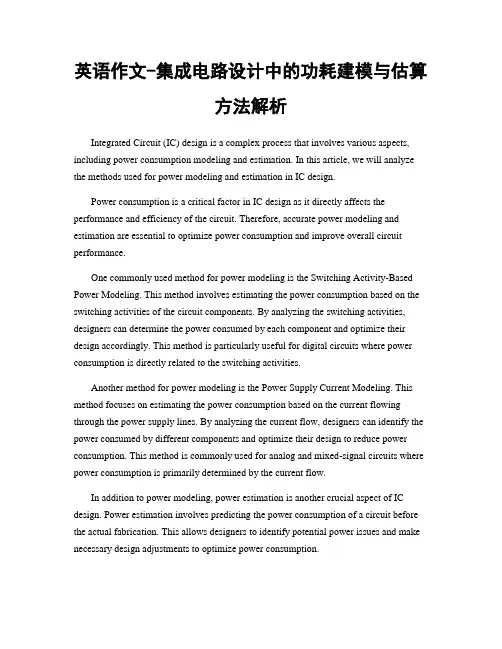 英语作文-集成电路设计中的功耗建模与估算方法解析

Integrated Circuit (IC) design is a complex process that involves various aspects, including power consumption modeling and estimation. In this article, we will analyze the methods used for power modeling and estimation in IC design.

Power consumption is a critical factor in IC design as it directly affects the performance and efficiency of the circuit. Therefore, accurate power modeling and estimation are essential to optimize power consumption and improve overall circuit performance.

One commonly used method for power modeling is the Switching Activity-Based Power Modeling. This method involves estimating the power consumption based on the switching activities of the circuit components. By analyzing the switching activities, designers can determine the power consumed by each component and optimize their design accordingly. This method is particularly useful for digital circuits where power consumption is directly related to the switching activities.

Another method for power modeling is the Power Supply Current Modeling. This method focuses on estimating the power consumption based on the current flowing through the power supply lines. By analyzing the current flow, designers can identify the power consumed by different components and optimize their design to reduce power consumption. This method is commonly used for analog and mixed-signal circuits where power consumption is primarily determined by the current flow.

In addition to power modeling, power estimation is another crucial aspect of IC design. Power estimation involves predicting the power consumption of a circuit before the actual fabrication. This allows designers to identify potential power issues and make necessary design adjustments to optimize power consumption.